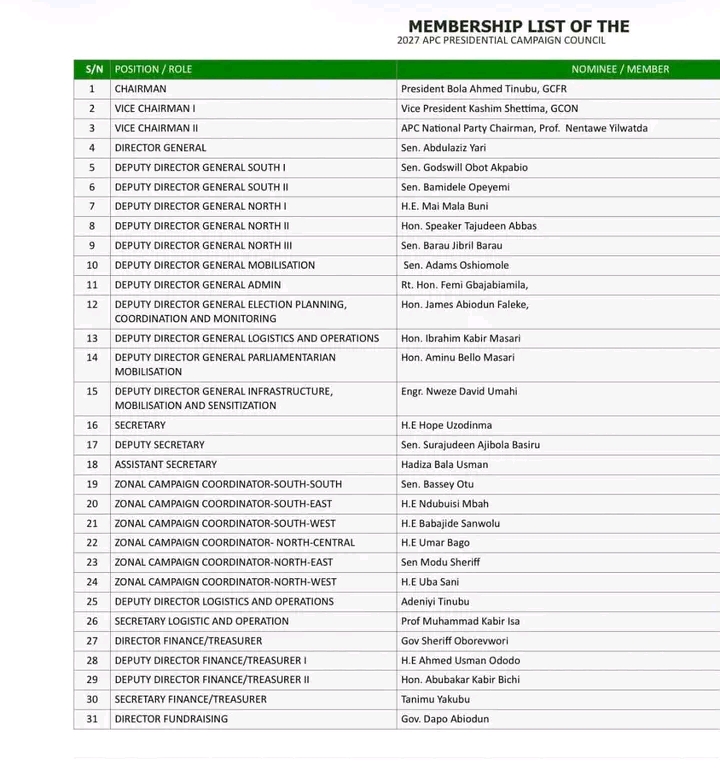 MEMBERSHIP LIST OF THE
2027 APC PRESIDENTIAL CAMPAIGN COUNCIL

| S/N | POSITION / ROLE | NOMINEE / MEMBER |
|---|---|---|
| 1 | CHAIRMAN | President Bola Ahmed Tinubu, GCFR |
| 2 | VICE CHAIRMAN I | Vice President Kashim Shettima, GCON |
| 3 | VICE CHAIRMAN II | APC National Party Chairman, Prof. Nentawe Yilwatda |
| 4 | DIRECTOR GENERAL | Sen. Abdulaziz Yari |
| 5 | DEPUTY DIRECTOR GENERAL SOUTH I | Sen. Godswill Obot Akpabio |
| 6 | DEPUTY DIRECTOR GENERAL SOUTH II | Sen. Bamidele Opeyemi |
| 7 | DEPUTY DIRECTOR GENERAL NORTH I | H.E. Mai Mala Buni |
| 8 | DEPUTY DIRECTOR GENERAL NORTH II | Hon. Speaker Tajudeen Abbas |
| 9 | DEPUTY DIRECTOR GENERAL NORTH III | Sen. Barau Jibril Barau |
| 10 | DEPUTY DIRECTOR GENERAL MOBILISATION | Sen. Adams Oshiomole |
| 11 | DEPUTY DIRECTOR GENERAL ADMIN | Rt. Hon. Femi Gbajabiamila, |
| 12 | DEPUTY DIRECTOR GENERAL ELECTION PLANNING, COORDINATION AND MONITORING | Hon. James Abiodun Faleke, |
| 13 | DEPUTY DIRECTOR GENERAL LOGISTICS AND OPERATIONS | Hon. Ibrahim Kabir Masari |
| 14 | DEPUTY DIRECTOR GENERAL PARLIAMENTARIAN MOBILISATION | Hon. Aminu Bello Masari |
| 15 | DEPUTY DIRECTOR GENERAL INFRASTRUCTURE, MOBILISATION AND SENSITIZATION | Engr. Nweze David Umahi |
| 16 | SECRETARY | H.E Hope Uzodinma |
| 17 | DEPUTY SECRETARY | Sen. Surajudeen Ajibola Basiru |
| 18 | ASSISTANT SECRETARY | Hadiza Bala Usman |
| 19 | ZONAL CAMPAIGN COORDINATOR-SOUTH-SOUTH | Sen. Bassey Otu |
| 20 | ZONAL CAMPAIGN COORDINATOR-SOUTH-EAST | H.E Ndubuisi Mbah |
| 21 | ZONAL CAMPAIGN COORDINATOR-SOUTH-WEST | H.E Babajide Sanwolu |
| 22 | ZONAL CAMPAIGN COORDINATOR- NORTH-CENTRAL | H.E Umar Bago |
| 23 | ZONAL CAMPAIGN COORDINATOR-NORTH-EAST | Sen Modu Sheriff |
| 24 | ZONAL CAMPAIGN COORDINATOR-NORTH-WEST | H.E Uba Sani |
| 25 | DEPUTY DIRECTOR LOGISTICS AND OPERATIONS | Adeniyi Tinubu |
| 26 | SECRETARY LOGISTIC AND OPERATION | Prof Muhammad Kabir Isa |
| 27 | DIRECTOR FINANCE/TREASURER | Gov Sheriff Oborevwori |
| 28 | DEPUTY DIRECTOR FINANCE/TREASURER I | H.E Ahmed Usman Ododo |
| 29 | DEPUTY DIRECTOR FINANCE/TREASURER II | Hon. Abubakar Kabir Bichi |
| 30 | SECRETARY FINANCE/TREASURER | Tanimu Yakubu |
| 31 | DIRECTOR FUNDRAISING | Gov. Dapo Abiodun |